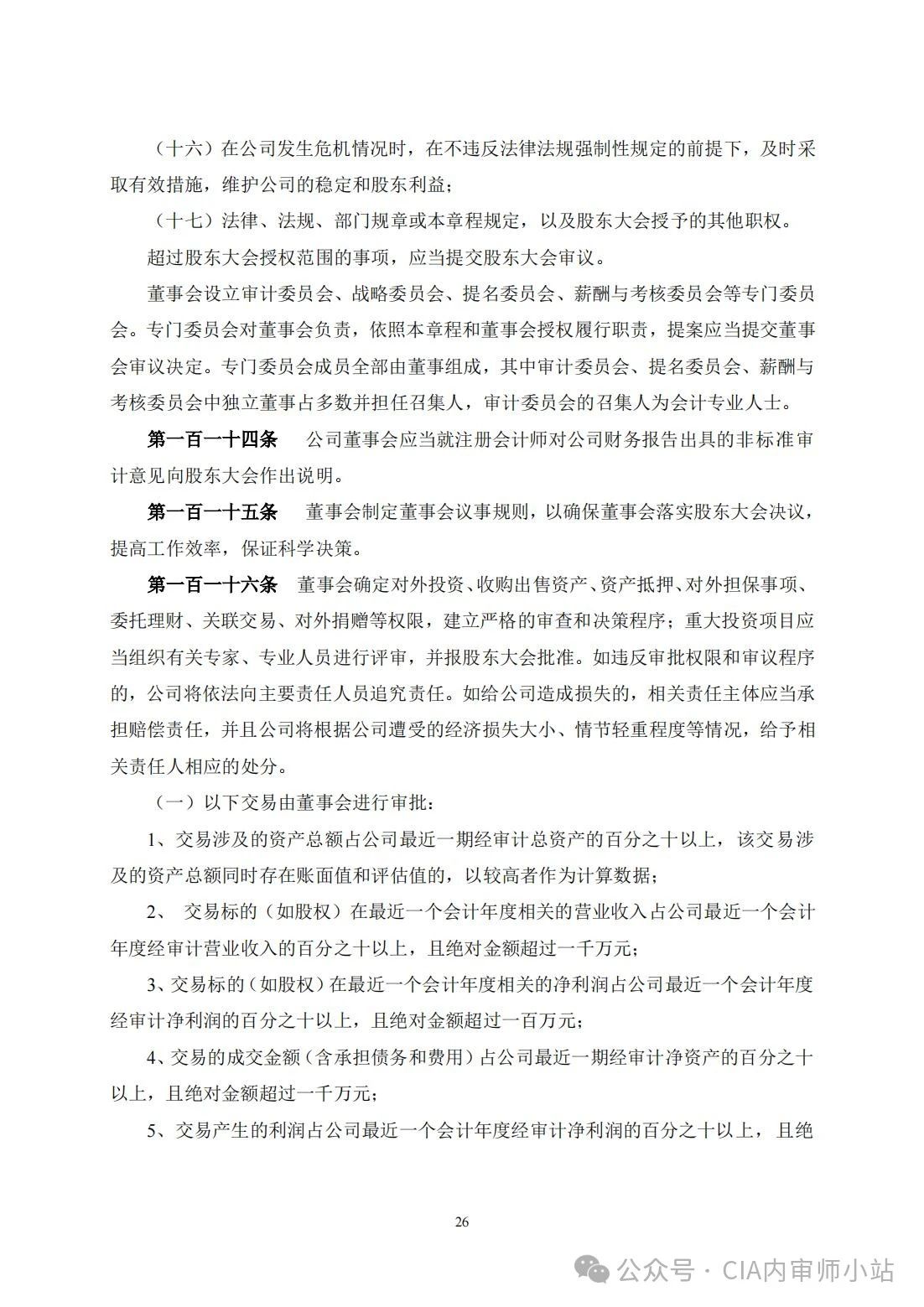 （十六）在公司发生危机情况时，在不违反法律法规强制性规定的前提下，及时采取有效措施，维护公司的稳定和股东利益；

（十七）法律、法规、部门规章或本章程规定，以及股东大会授予的其他职权。

超过股东大会授权范围的事项，应当提交股东大会审议。

董事会设立审计委员会、战略委员会、提名委员会、薪酬与考核委员会等专门委员会。专门委员会对董事会负责，依照本章程和董事会授权履行职责，提案应当提交董事会审议决定。专门委员会成员全部由董事组成，其中审计委员会、提名委员会、薪酬与考核委员会中独立董事占多数并担任召集人，审计委员会的召集人为会计专业人士。

第一百一十四条　公司董事会应当就注册会计师对公司财务报告出具的非标准审计意见向股东大会作出说明。

第一百一十五条　董事会制定董事会议事规则，以确保董事会落实股东大会决议，提高工作效率，保证科学决策。

第一百一十六条　董事会确定对外投资、收购出售资产、资产抵押、对外担保事项、委托理财、关联交易、对外捐赠等权限，建立严格的审查和决策程序；重大投资项目应当组织有关专家、专业人员进行评审，并报股东大会批准。如违反审批权限和审议程序的，公司将依法向主要责任人员追究责任。如给公司造成损失的，相关责任主体应当承担赔偿责任，并且公司将根据公司遭受的经济损失大小、情节轻重程度等情况，给予相关责任人相应的处分。

（一）以下交易由董事会进行审批：

1、交易涉及的资产总额占公司最近一期经审计总资产的百分之十以上，该交易涉及的资产总额同时存在账面值和评估值的，以较高者作为计算数据；

2、 交易标的（如股权）在最近一个会计年度相关的营业收入占公司最近一个会计年度经审计营业收入的百分之十以上，且绝对金额超过一千万元；

3、交易标的（如股权）在最近一个会计年度相关的净利润占公司最近一个会计年度经审计净利润的百分之十以上，且绝对金额超过一百万元；

4、交易的成交金额（含承担债务和费用）占公司最近一期经审计净资产的百分之十以上，且绝对金额超过一千万元；

5、交易产生的利润占公司最近一个会计年度经审计净利润的百分之十以上，且绝

26

公众号 · CIA内审师小站